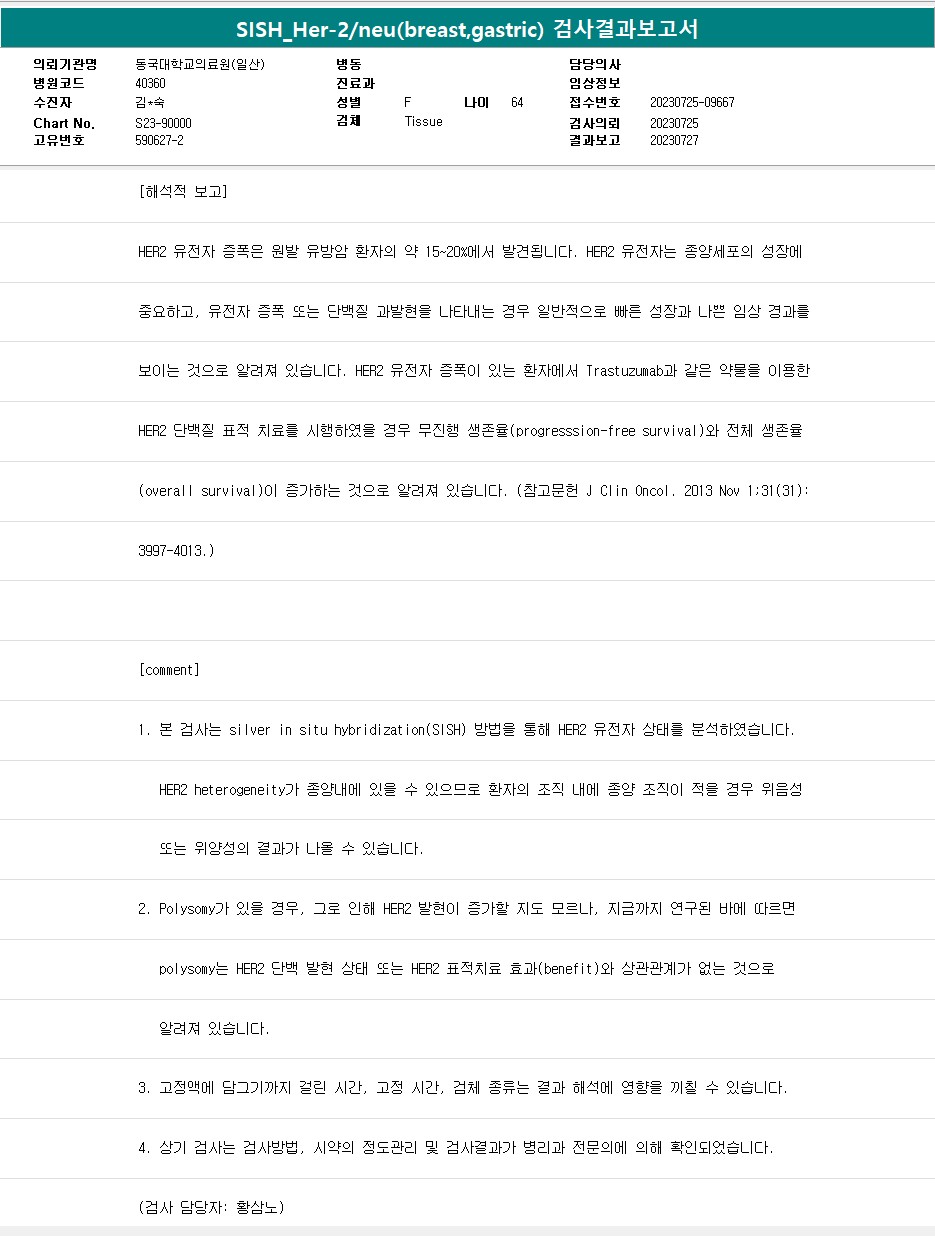 SISH_Her-2/neu(breast,gastric) 검사결과보고서

의뢰기관명 동국대학교의료원(일산)
병원코드 40360
수진자 김*숙
Chart No. S23-90000
고유번호 590627-2

병동
진료과
성별 F 나이 64
검체 Tissue

담당의사
임상정보
접수번호 20230725-09667
검사의뢰 20230725
결과보고 20230727

[해석적 보고]

HER2 유전자 증폭은 원발 유방암 환자의 약 15~20%에서 발견됩니다. HER2 유전자는 종양세포의 성장에 중요하고, 유전자 증폭 또는 단백질 과발현을 나타내는 경우 일반적으로 빠른 성장과 나쁜 임상 경과를 보이는 것으로 알려져 있습니다. HER2 유전자 증폭이 있는 환자에서 Trastuzumab과 같은 약물을 이용한 HER2 단백질 표적 치료를 시행하였을 경우 무진행 생존율(progresssion-free survival)와 전체 생존율 (overall survival)이 증가하는 것으로 알려져 있습니다. (참고문헌 J Clin Oncol. 2013 Nov 1;31(31): 3997-4013.)

[comment]

1. 본 검사는 silver in situ hybridization(SISH) 방법을 통해 HER2 유전자 상태를 분석하였습니다. HER2 heterogeneity가 종양내에 있을 수 있으므로 환자의 조직 내에 종양 조직이 적을 경우 위음성 또는 위양성의 결과가 나올 수 있습니다.

2. Polysomy가 있을 경우, 그로 인해 HER2 발현이 증가할 지도 모르나, 지금까지 연구된 바에 따르면 polysomy는 HER2 단백 발현 상태 또는 HER2 표적치료 효과(benefit)와 상관관계가 없는 것으로 알려져 있습니다.

3. 고정액에 담그기까지 걸린 시간, 고정 시간, 검체 종류는 결과 해석에 영향을 끼칠 수 있습니다.

4. 상기 검사는 검사방법, 시약의 정도관리 및 검사결과가 병리과 전문의에 의해 확인되었습니다.

(검사 담당자: 황삼노)